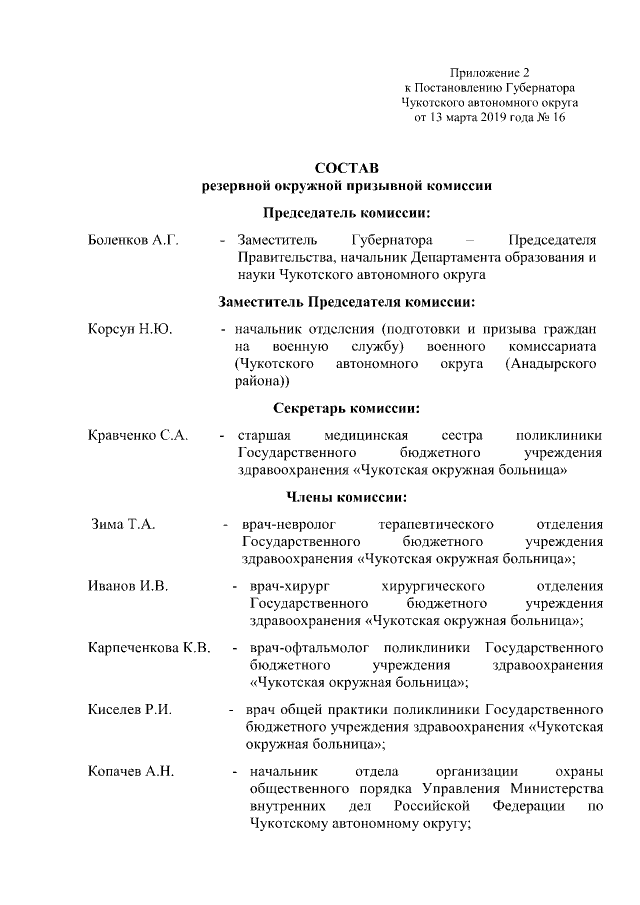 Приложение 2
к Постановлению Губернатора
Чукотского автономного округа
от 13 марта 2019 года № 16

СОСТАВ
резервной окружной призывной комиссии

Председатель комиссии:

Боленков А.Г. - Заместитель Губернатора – Председателя Правительства, начальник Департамента образования и науки Чукотского автономного округа

Заместитель Председателя комиссии:

Корсун Н.Ю. - начальник отделения (подготовки и призыва граждан на военную службу) военного комиссариата (Чукотского автономного округа (Анадырского района))

Секретарь комиссии:

Кравченко С.А. - старшая медицинская сестра поликлиники Государственного бюджетного учреждения здравоохранения «Чукотская окружная больница»

Члены комиссии:

Зима Т.А. - врач-невролог терапевтического отделения Государственного бюджетного учреждения здравоохранения «Чукотская окружная больница»;

Иванов И.В. - врач-хирург хирургического отделения Государственного бюджетного учреждения здравоохранения «Чукотская окружная больница»;

Карпеченкова К.В. - врач-офтальмолог поликлиники Государственного бюджетного учреждения здравоохранения «Чукотская окружная больница»;

Киселев Р.И. - врач общей практики поликлиники Государственного бюджетного учреждения здравоохранения «Чукотская окружная больница»;

Копачев А.Н. - начальник отдела организации охраны общественного порядка Управления Министерства внутренних дел Российской Федерации по Чукотскому автономному округу;